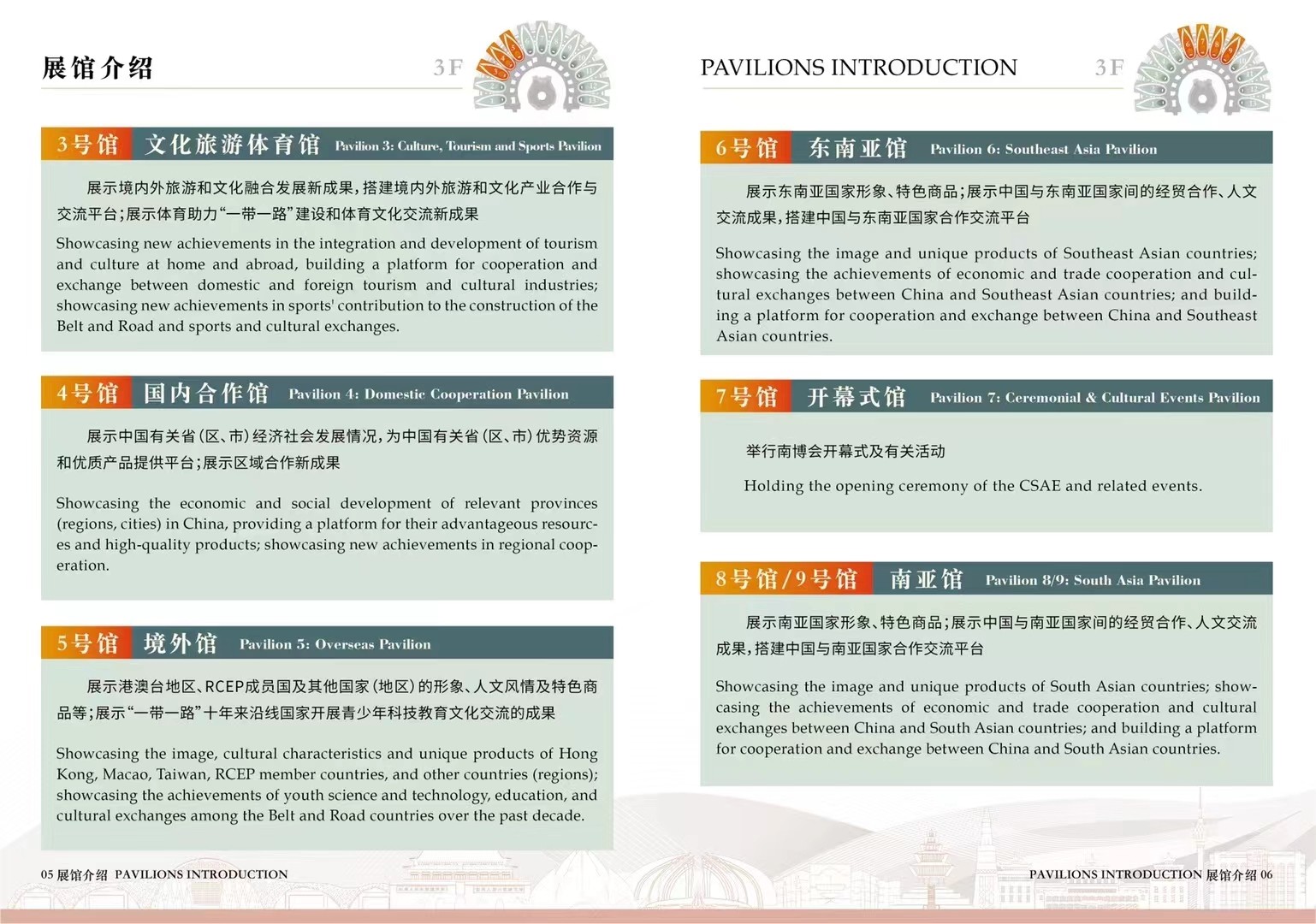 展馆介绍

3F

3号馆 文化旅游体育馆 Pavilion 3: Culture, Tourism and Sports Pavilion

展示境内外旅游和文化融合发展新成果，搭建境内外旅游和文化产业合作与交流平台；展示体育助力“一带一路”建设和体育文化交流新成果

Showcasing new achievements in the integration and development of tourism and culture at home and abroad, building a platform for cooperation and exchange between domestic and foreign tourism and cultural industries; showcasing new achievements in sports' contribution to the construction of the Belt and Road and sports and cultural exchanges.

4号馆 国内合作馆 Pavilion 4: Domestic Cooperation Pavilion

展示中国有关省（区、市）经济社会发展情况，为中国有关省（区、市）优势资源和优质产品提供平台；展示区域合作新成果

Showcasing the economic and social development of relevant provinces (regions, cities) in China, providing a platform for their advantageous resources and high-quality products; showcasing new achievements in regional cooperation.

5号馆 境外馆 Pavilion 5: Overseas Pavilion

展示港澳台地区、RCEP成员国及其他国家（地区）的形象、人文风情及特色商品等；展示“一带一路”十年来沿线国家开展青少年科技教育文化交流的成果

Showcasing the image, cultural characteristics and unique products of Hong Kong, Macao, Taiwan, RCEP member countries, and other countries (regions); showcasing the achievements of youth science and technology, education, and cultural exchanges among the Belt and Road countries over the past decade.

05 展馆介绍 PAVILIONS INTRODUCTION

PAVILIONS INTRODUCTION

3F

6号馆 东南亚馆 Pavilion 6: Southeast Asia Pavilion

展示东南亚国家形象、特色商品；展示中国与东南亚国家间的经贸合作、人文交流成果，搭建中国与东南亚国家合作交流平台

Showcasing the image and unique products of Southeast Asian countries; showcasing the achievements of economic and trade cooperation and cultural exchanges between China and Southeast Asian countries; and building a platform for cooperation and exchange between China and Southeast Asian countries.

7号馆 开幕式馆 Pavilion 7: Ceremonial & Cultural Events Pavilion

举行南博会开幕式及有关活动

Holding the opening ceremony of the CSAE and related events.

8号馆/9号馆 南亚馆 Pavilion 8/9: South Asia Pavilion

展示南亚国家形象、特色商品；展示中国与南亚国家间的经贸合作、人文交流成果，搭建中国与南亚国家合作交流平台

Showcasing the image and unique products of South Asian countries; showcasing the achievements of economic and trade cooperation and cultural exchanges between China and South Asian countries; and building a platform for cooperation and exchange between China and South Asian countries.

PAVILIONS INTRODUCTION 展馆介绍 06